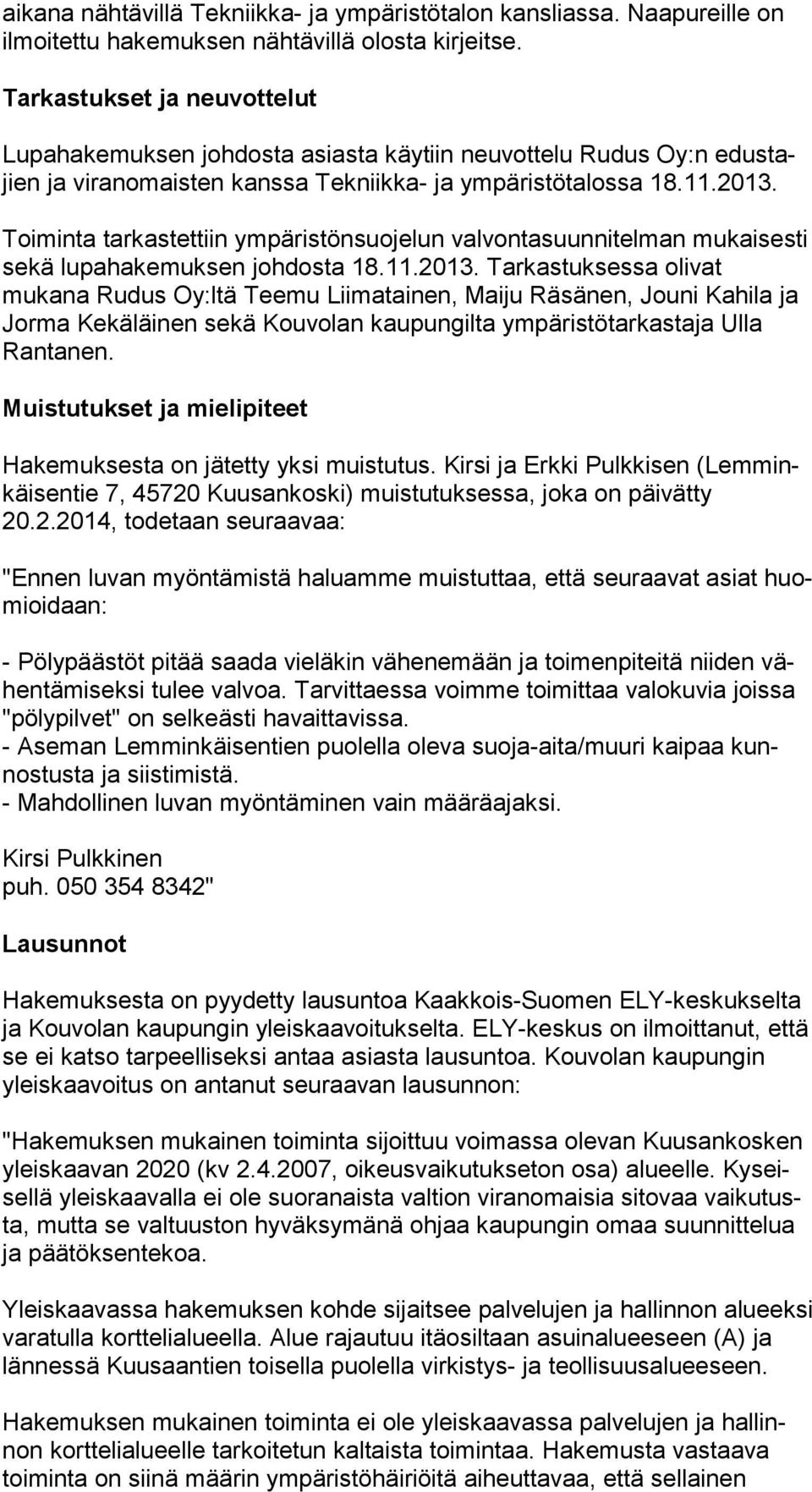 aikana nähtävillä Tekniikka- ja ympäristötalon kansliassa. Naapureille on ilmoitettu hakemuksen nähtävillä olosta kirjeitse.

Tarkastukset ja neuvottelut

Lupahakemuksen johdosta asiasta käytiin neuvottelu Rudus Oy:n edustajien ja viranomaisten kanssa Tekniikka- ja ympäristötalossa 18.11.2013. Toiminta tarkastettiin ympäristönsuojelun valvontasuunnitelman mukaisesti sekä lupahakemuksen johdosta 18.11.2013. Tarkastuksessa olivat mukana Rudus Oy:ltä Teemu Liimatainen, Maiju Räsänen, Jouni Kahila ja Jorma Kekäläinen sekä Kouvolan kaupungilta ympäristötarkastaja Ulla Rantanen.

Muistutukset ja mielipiteet

Hakemuksesta on jätetty yksi muistutus. Kirsi ja Erkki Pulkkisen (Lemminkäisentie 7, 45720 Kuusankoski) muistutuksessa, joka on päivätty 20.2.2014, todetaan seuraavaa:

"Ennen luvan myöntämistä haluamme muistuttaa, että seuraavat asiat huomioidaan:

- Pölypäästöt pitää saada vieläkin vähenemään ja toimenpiteitä niiden vähentämiseksi tulee valvoa. Tarvittaessa voimme toimittaa valokuvia joissa "pölypilvet" on selkeästi havaittavissa.
- Aseman Lemminkäisentien puolella oleva suoja-aita/muuri kaipaa kunnostusta ja siistimistä.
- Mahdollinen luvan myöntäminen vain määräajaksi.

Kirsi Pulkkinen
puh. 050 354 8342"

Lausunnot

Hakemuksesta on pyydetty lausuntoa Kaakkois-Suomen ELY-keskukselta ja Kouvolan kaupungin yleiskaavoitukselta. ELY-keskus on ilmoittanut, että se ei katso tarpeelliseksi antaa asiasta lausuntoa. Kouvolan kaupungin yleiskaavoitus on antanut seuraavan lausunnon:

"Hakemuksen mukainen toiminta sijoittuu voimassa olevan Kuusankosken yleiskaavan 2020 (kv 2.4.2007, oikeusvaikutukseton osa) alueelle. Kyseisellä yleiskaavalla ei ole suoranaista valtion viranomaisia sitovaa vaikutusta, mutta se valtuuston hyväksymänä ohjaa kaupungin omaa suunnittelua ja päätöksentekoa.

Yleiskaavassa hakemuksen kohde sijaitsee palvelujen ja hallinnon alueeksi varatulla korttelialueella. Alue rajautuu itäosiltaan asuinalueeseen (A) ja lännessä Kuusaantien toisella puolella virkistys- ja teollisuusalueeseen.

Hakemuksen mukainen toiminta ei ole yleiskaavassa palvelujen ja hallinnon korttelialueelle tarkoitetun kaltaista toimintaa. Hakemusta vastaava toiminta on siinä määrin ympäristöhäiriöitä aiheuttavaa, että sellainen